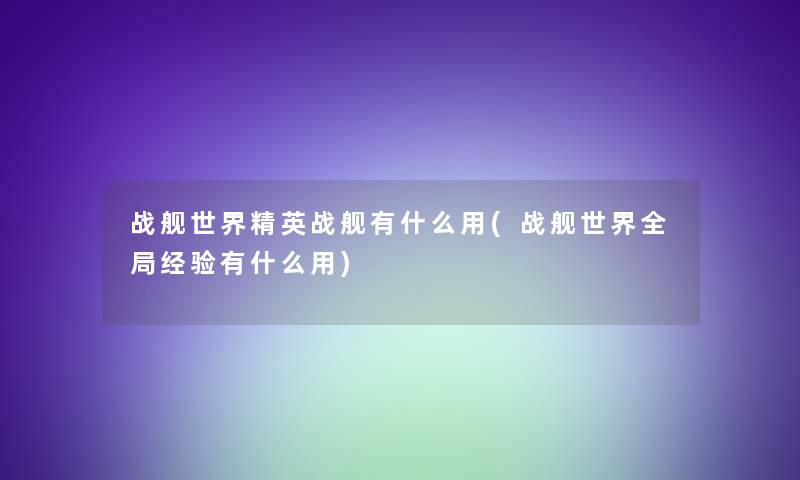 战舰世界精英战舰有什么用(战舰世界全局经验有什么用)